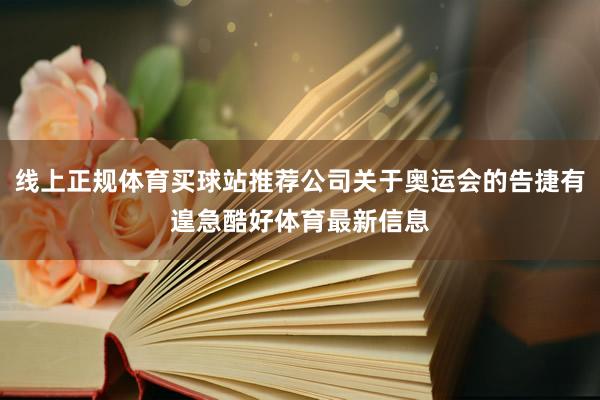 线上正规体育买球站推荐公司关于奥运会的告捷有遑急酷好体育最新信息